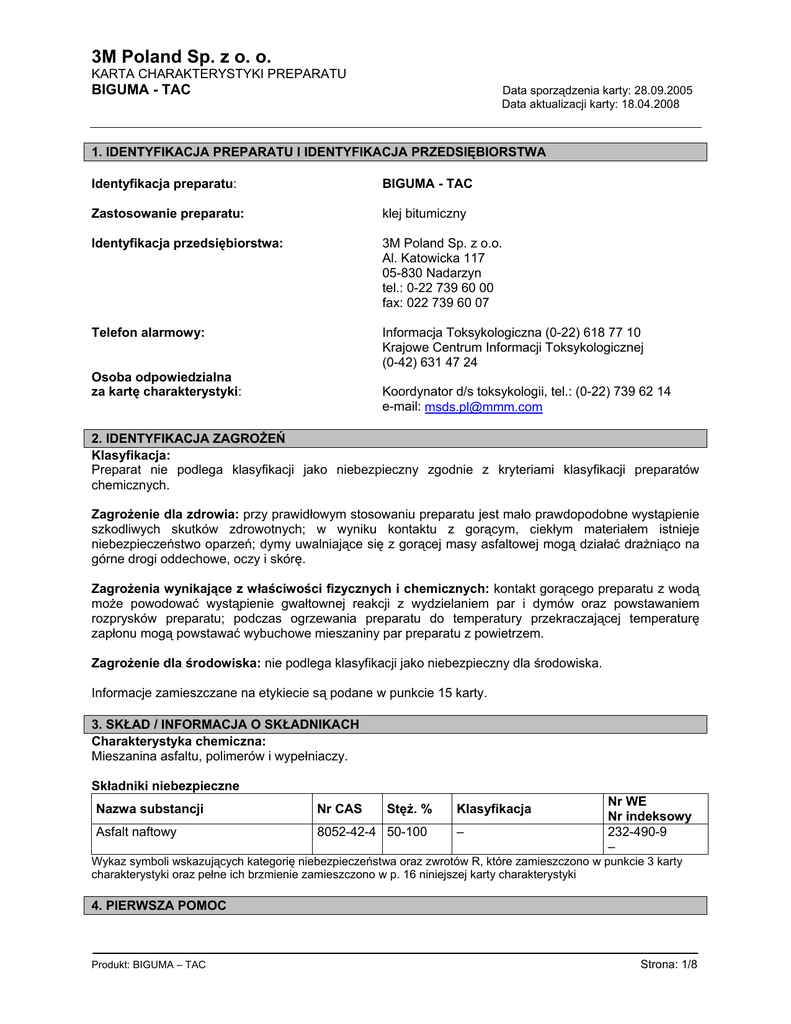 3M Poland Sp. z o. o.
KARTA CHARAKTERYSTYKI PREPARATU
BIGUMA - TAC

Data sporządzenia karty: 28.09.2005
Data aktualizacji karty: 18.04.2008

1. IDENTYFIKACJA PREPARATU I IDENTYFIKACJA PRZEDSIĘBIORSTWA

Identyfikacja preparatu: BIGUMA - TAC

Zastosowanie preparatu: klej bitumiczny

Identyfikacja przedsiębiorstwa: 3M Poland Sp. z o.o.
Al. Katowicka 117
05-830 Nadarzyn
tel.: 0-22 739 60 00
fax: 022 739 60 07

Telefon alarmowy: Informacja Toksykologiczna (0-22) 618 77 10
Krajowe Centrum Informacji Toksykologicznej
(0-42) 631 47 24

Osoba odpowiedzialna
za kartę charakterystyki: Koordynator d/s toksykologii, tel.: (0-22) 739 62 14
e-mail: msds.pl@mmm.com

2. IDENTYFIKACJA ZAGROŻEŃ
Klasyfikacja:
Preparat nie podlega klasyfikacji jako niebezpieczny zgodnie z kryteriami klasyfikacji preparatów chemicznych.

Zagrożenie dla zdrowia: przy prawidłowym stosowaniu preparatu jest mało prawdopodobne wystąpienie szkodliwych skutków zdrowotnych; w wyniku kontaktu z gorącym, ciekłym materiałem istnieje niebezpieczeństwo oparzeń; dymy uwalniające się z gorącej masy asfaltowej mogą działać drażniąco na górne drogi oddechowe, oczy i skórę.

Zagrożenia wynikające z właściwości fizycznych i chemicznych: kontakt gorącego preparatu z wodą może powodować wystąpienie gwałtownej reakcji z wydzielaniem par i dymów oraz powstawaniem rozprysków preparatu; podczas ogrzewania preparatu do temperatury przekraczającej temperaturę zapłonu mogą powstawać wybuchowe mieszaniny par preparatu z powietrzem.

Zagrożenie dla środowiska: nie podlega klasyfikacji jako niebezpieczny dla środowiska.

Informacje zamieszczane na etykiecie są podane w punkcie 15 karty.

3. SKŁAD / INFORMACJA O SKŁADNIKACH
Charakterystyka chemiczna:
Mieszanina asfaltu, polimerów i wypełniaczy.

Składniki niebezpieczne

| Nazwa substancji | Nr CAS | Stęż. % | Klasyfikacja | Nr WE Nr indeksowy |
|---|---|---|---|---|
| Asfalt naftowy | 8052-42-4 | 50-100 | – | 232-490-9 – |

Wykaz symboli wskazujących kategorię niebezpieczeństwa oraz zwrotów R, które zamieszczono w punkcie 3 karty charakterystyki oraz pełne ich brzmienie zamieszczono w p. 16 niniejszej karty charakterystyki

4. PIERWSZA POMOC

Produkt: BIGUMA – TAC
Strona: 1/8